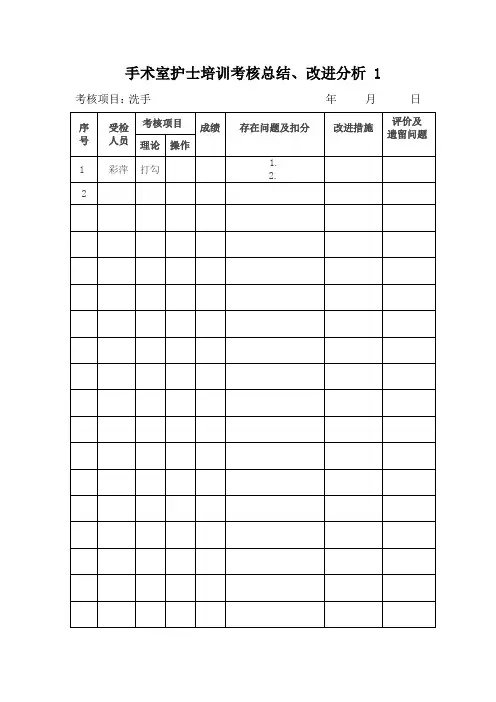 手术室护士培训考核总结、改进分析 1

考核项目：洗手　　　　　　　　　　　　年　　月　　日

| 序号 | 受检人员 | 考核项目 理论 | 考核项目 操作 | 成绩 | 存在问题及扣分 | 改进措施 | 评价及遗留问题 |
|---|---|---|---|---|---|---|---|
| 1 | 彩萍 | 打勾 | | | 1. 2. | | |
| 2 | | | | | | | |
| | | | | | | | |
| | | | | | | | |
| | | | | | | | |
| | | | | | | | |
| | | | | | | | |
| | | | | | | | |
| | | | | | | | |
| | | | | | | | |
| | | | | | | | |
| | | | | | | | |
| | | | | | | | |
| | | | | | | | |
| | | | | | | | |
| | | | | | | | |
| | | | | | | | |
| | | | | | | | |